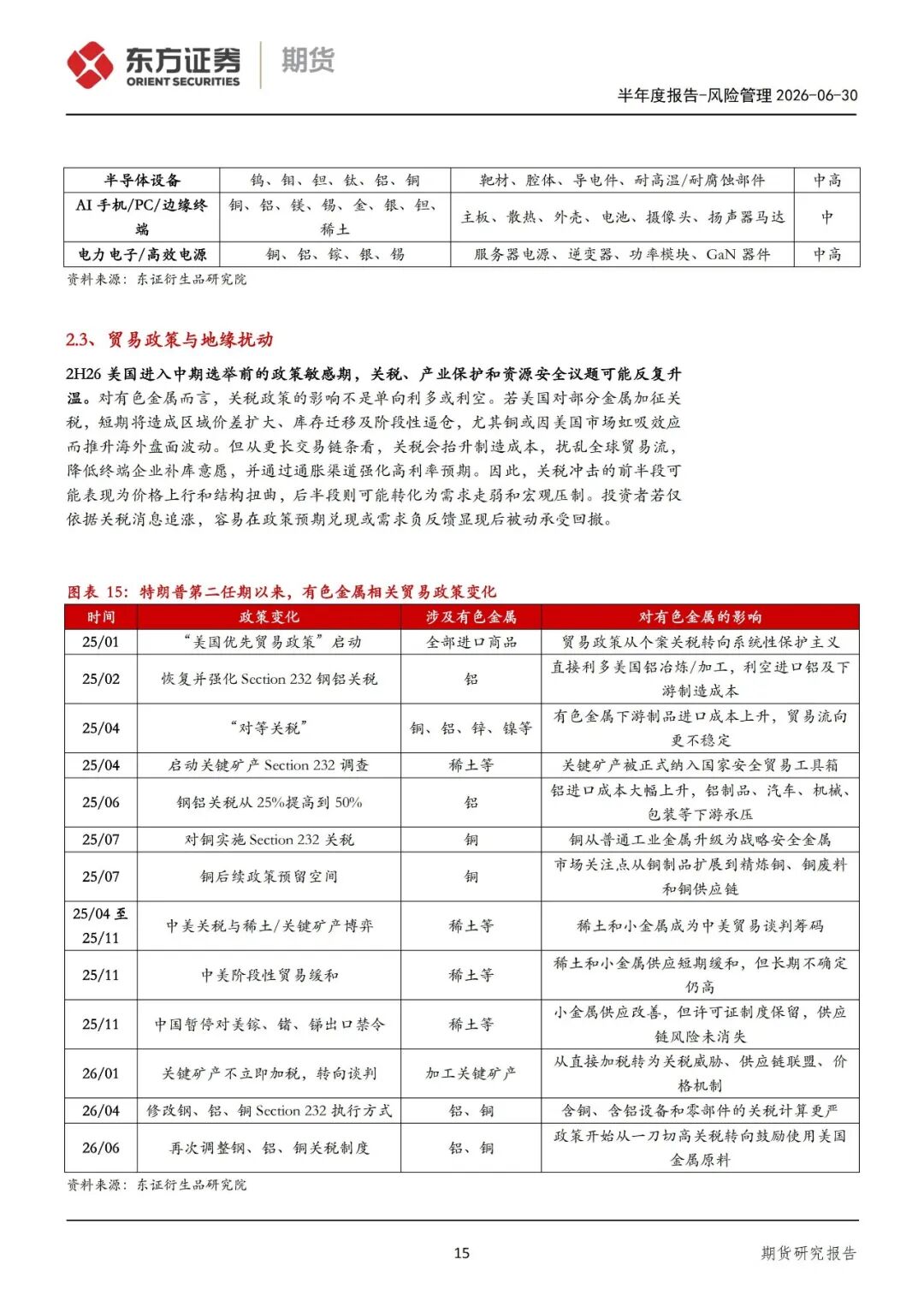 东方证券 ORIENT SECURITIES 期货

半年度报告-风险管理 2026-06-30

| 半导体设备 | 钨、钼、钽、钛、铝、铜 | 靶材、腔体、导电件、耐高温/耐腐蚀部件 | 中高 |
|---|---|---|---|
| AI 手机/PC/边缘终端 | 铜、铝、镁、锡、金、银、钽、稀土 | 主板、散热、外壳、电池、摄像头、扬声器马达 | 中 |
| 电力电子/高效电源 | 铜、铝、镓、银、锡 | 服务器电源、逆变器、功率模块、GaN 器件 | 中高 |

资料来源：东证衍生品研究院

2.3、贸易政策与地缘扰动

2H26 美国进入中期选举前的政策敏感期，关税、产业保护和资源安全议题可能反复升温。对有色金属而言，关税政策的影响不是单向利多或利空。若美国对部分金属加征关税，短期将造成区域价差扩大、库存迁移及阶段性逼仓，尤其铜或因美国市场虹吸效应而推升海外盘面波动。但从更长交易链条看，关税会抬升制造成本，扰乱全球贸易流，降低终端企业补库意愿，并通过通胀渠道强化高利率预期。因此，关税冲击的前半段可能表现为价格上行和结构扭曲，后半段则可能转化为需求走弱和宏观压制。投资者若仅依据关税消息追涨，容易在政策预期兑现或需求负反馈显现后被动承受回撤。

图表 15：特朗普第二任期以来，有色金属相关贸易政策变化

| 时间 | 政策变化 | 涉及有色金属 | 对有色金属的影响 |
|---|---|---|---|
| 25/01 | “美国优先贸易政策”启动 | 全部进口商品 | 贸易政策从个案关税转向系统性保护主义 |
| 25/02 | 恢复并强化 Section 232 钢铝关税 | 铝 | 直接利多美国铝冶炼/加工，利空进口铝及下游制造成本 |
| 25/04 | “对等关税” | 铜、铝、锌、镍等 | 有色金属下游制品进口成本上升，贸易流向更不稳定 |
| 25/04 | 启动关键矿产 Section 232 调查 | 稀土等 | 关键矿产被正式纳入国家安全贸易工具箱 |
| 25/06 | 钢铝关税从 25%提高到 50% | 铝 | 铝进口成本大幅上升，铝制品、汽车、机械、包装等下游承压 |
| 25/07 | 对铜实施 Section 232 关税 | 铜 | 铜从普通工业金属升级为战略安全金属 |
| 25/07 | 铜后续政策预留空间 | 铜 | 市场关注点从铜制品扩展到精炼铜、铜废料和铜供应链 |
| 25/04 至 25/11 | 中美关税与稀土/关键矿产博弈 | 稀土等 | 稀土和小金属成为中美贸易谈判筹码 |
| 25/11 | 中美阶段性贸易缓和 | 稀土等 | 稀土和小金属供应短期缓和，但长期不确定仍高 |
| 25/11 | 中国暂停对美镓、锗、锑出口禁令 | 稀土等 | 小金属供应改善，但许可证制度保留，供应链风险未消失 |
| 26/01 | 关键矿产不立即加税，转向谈判 | 加工关键矿产 | 从直接加税转为关税威胁、供应链联盟、价格机制 |
| 26/04 | 修改钢、铝、铜 Section 232 执行方式 | 铝、铜 | 含铜、含铝设备和零部件的关税计算更严 |
| 26/06 | 再次调整钢、铝、铜关税制度 | 铝、铜 | 政策开始从一刀切高关税转向鼓励使用美国金属原料 |

资料来源：东证衍生品研究院

15

期货研究报告